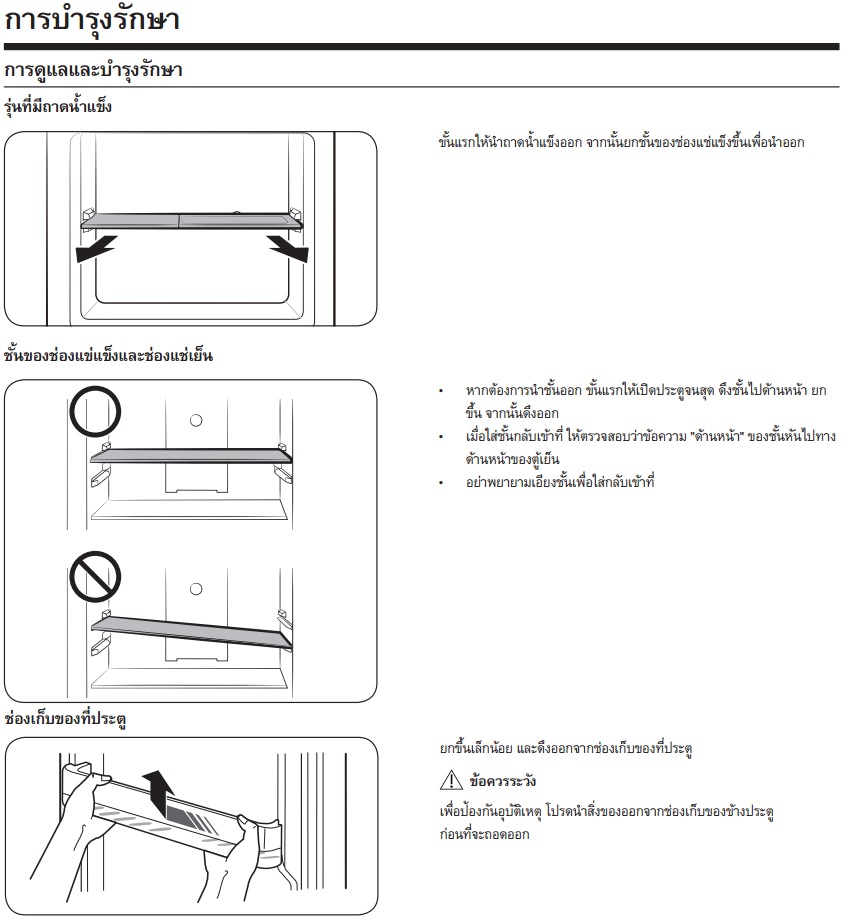 การบำรุงรักษา

การดูแลและบำรุงรักษา

รุ่นที่มีถาดน้ำแข็ง

ขั้นแรกให้นำถาดน้ำแข็งออก จากนั้นยกชั้นของช่องแช่แข็งขึ้นเพื่อนำออก

ชั้นของช่องแช่แข็งและช่องแช่เย็น

• หากต้องการนำชั้นออก ขั้นแรกให้เปิดประตูจนสุด ดึงชั้นไปด้านหน้า ยกขึ้น จากนั้นดึงออก
• เมื่อใส่ชั้นกลับเข้าที่ ให้ตรวจสอบว่าข้อความ "ด้านหน้า" ของชั้นหันไปทางด้านหน้าของตู้เย็น
• อย่าพยายามเอียงชั้นเพื่อใส่กลับเข้าที่

ช่องเก็บของที่ประตู

ยกขึ้นเล็กน้อย และดึงออกจากช่องเก็บของที่ประตู

ข้อควรระวัง

เพื่อป้องกันอุบัติเหตุ โปรดนำสิ่งของออกจากช่องเก็บของข้างประตูก่อนที่จะถอดออก